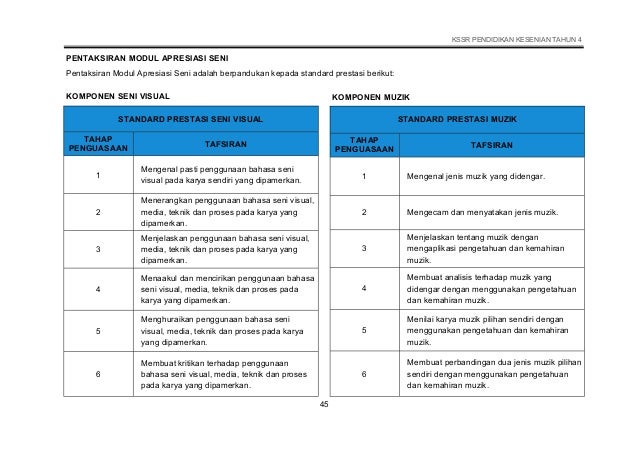 KSSR PENDIDIKAN KESENIAN TAHUN 4

PENTAKSIRAN MODUL APRESIASI SENI

Pentaksiran Modul Apresiasi Seni adalah berpandukan kepada standard prestasi berikut:

KOMPONEN SENI VISUAL

| STANDARD PRESTASI SENI VISUAL | |
|---|---|
| TAHAP PENGUASAAN | TAFSIRAN |
| 1 | Mengenal pasti penggunaan bahasa seni visual pada karya sendiri yang dipamerkan. |
| 2 | Menerangkan penggunaan bahasa seni visual, media, teknik dan proses pada karya yang dipamerkan. |
| 3 | Menjelaskan penggunaan bahasa seni visual, media, teknik dan proses pada karya yang dipamerkan. |
| 4 | Menaakul dan mencirikan penggunaan bahasa seni visual, media, teknik dan proses pada karya yang dipamerkan. |
| 5 | Menghuraikan penggunaan bahasa seni visual, media, teknik dan proses pada karya yang dipamerkan. |
| 6 | Membuat kritikan terhadap penggunaan bahasa seni visual, media, teknik dan proses pada karya yang dipamerkan. |

KOMPONEN MUZIK

| STANDARD PRESTASI MUZIK | |
|---|---|
| TAHAP PENGUASAAN | TAFSIRAN |
| 1 | Mengenal jenis muzik yang didengar. |
| 2 | Mengecam dan menyatakan jenis muzik. |
| 3 | Menjelaskan tentang muzik dengan mengaplikasi pengetahuan dan kemahiran muzik. |
| 4 | Membuat analisis terhadap muzik yang didengar dengan menggunakan pengetahuan dan kemahiran muzik. |
| 5 | Menilai karya muzik pilihan sendiri dengan menggunakan pengetahuan dan kemahiran muzik. |
| 6 | Membuat perbandingan dua jenis muzik pilihan sendiri dengan menggunakan pengetahuan dan kemahiran muzik. |

45